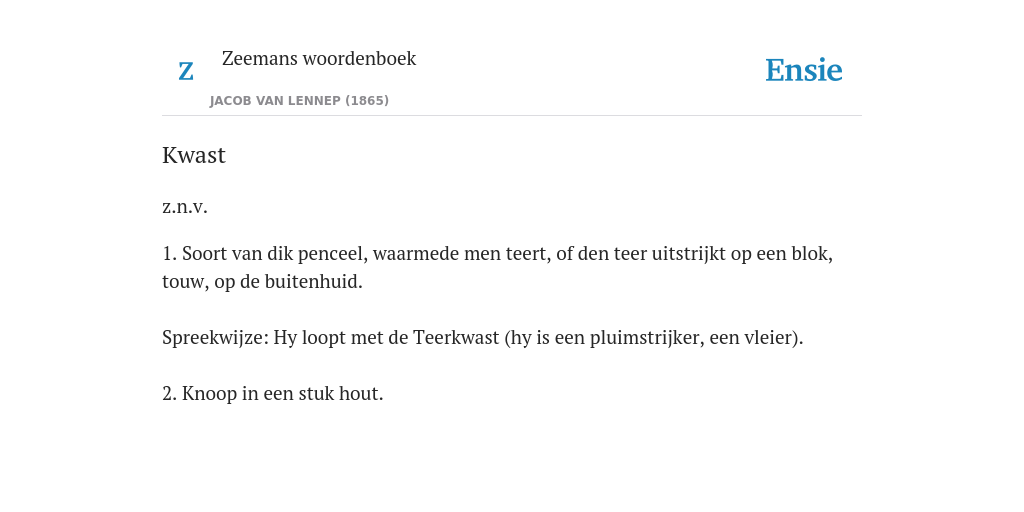 Z

Zeemans woordenboek

JACOB VAN LENNEP (1865)

Ensie

Kwast

z.n.v.

1. Soort van dik penceel, waarmede men teert, of den teer uitstrijkt op een blok, touw, op de buitenhuid.

Spreekwijze: Hy loopt met de Teerkwast (hy is een pluimstrijker, een vleier).

2. Knoop in een stuk hout.